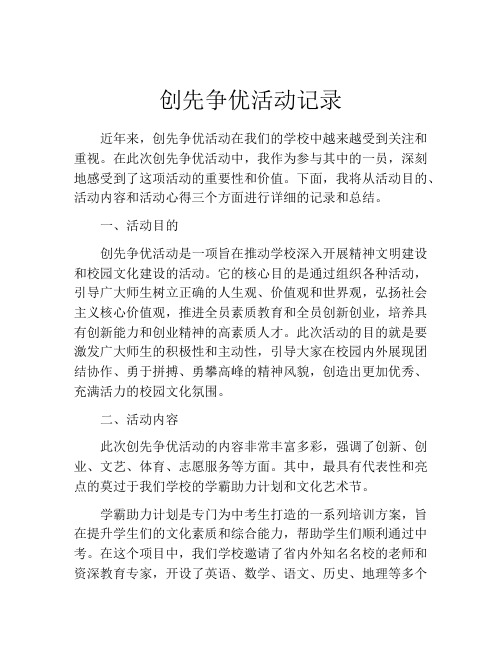 创先争优活动记录

近年来，创先争优活动在我们的学校中越来越受到关注和重视。在此次创先争优活动中，我作为参与其中的一员，深刻地感受到了这项活动的重要性和价值。下面，我将从活动目的、活动内容和活动心得三个方面进行详细的记录和总结。

一、活动目的

创先争优活动是一项旨在推动学校深入开展精神文明建设和校园文化建设的活动。它的核心目的是通过组织各种活动，引导广大师生树立正确的人生观、价值观和世界观，弘扬社会主义核心价值观，推进全员素质教育和全员创新创业，培养具有创新能力和创业精神的高素质人才。此次活动的目的就是要激发广大师生的积极性和主动性，引导大家在校园内外展现团结协作、勇于拼搏、勇攀高峰的精神风貌，创造出更加优秀、充满活力的校园文化氛围。

二、活动内容

此次创先争优活动的内容非常丰富多彩，强调了创新、创业、文艺、体育、志愿服务等方面。其中，最具有代表性和亮点的莫过于我们学校的学霸助力计划和文化艺术节。

学霸助力计划是专门为中考生打造的一系列培训方案，旨在提升学生们的文化素质和综合能力，帮助学生们顺利通过中考。在这个项目中，我们学校邀请了省内外知名名校的老师和资深教育专家，开设了英语、数学、语文、历史、地理等多个